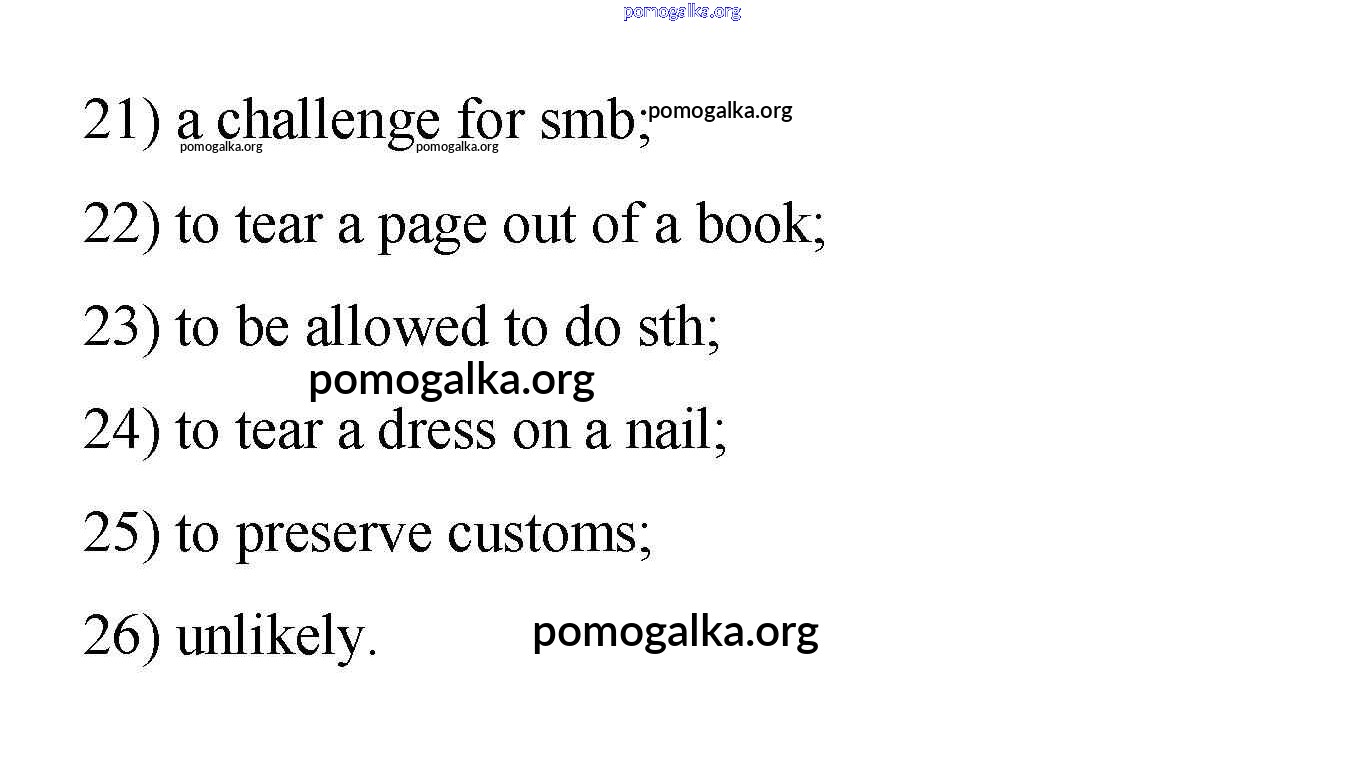 21) a challenge for smb;

22) to tear a page out of a book;

23) to be allowed to do sth;

24) to tear a dress on a nail;

25) to preserve customs;

26) unlikely.

pomogalka.org